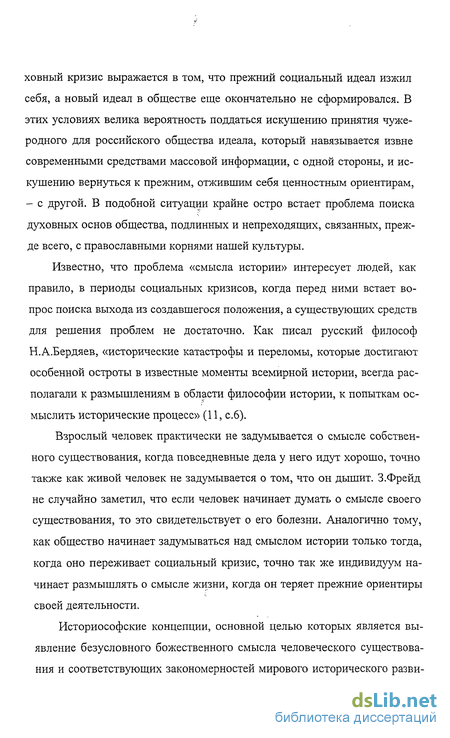 ховный кризис выражается в том, что прежний социальный идеал изжил себя, а новый идеал в обществе еще окончательно не сформировался. В этих условиях велика вероятность поддаться искушению принятия чужеродного для российского общества идеала, который навязывается извне современными средствами массовой информации, с одной стороны, и искушению вернуться к прежним, отжившим себя ценностным ориентирам, – с другой. В подобной ситуации крайне остро встает проблема поиска духовных основ общества, подлинных и непреходящих, связанных, прежде всего, с православными корнями нашей культуры.

Известно, что проблема «смысла истории» интересует людей, как правило, в периоды социальных кризисов, когда перед ними встает вопрос поиска выхода из создавшегося положения, а существующих средств для решения проблем не достаточно. Как писал русский философ Н.А.Бердяев, «исторические катастрофы и переломы, которые достигают особенной остроты в известные моменты всемирной истории, всегда располагали к размышлениям в области философии истории, к попыткам осмыслить исторические процесс» (11, с.6).

Взрослый человек практически не задумывается о смысле собственного существования, когда повседневные дела у него идут хорошо, точно также как живой человек не задумывается о том, что он дышит. З.Фрейд не случайно заметил, что если человек начинает думать о смысле своего существования, то это свидетельствует о его болезни. Аналогично тому, как общество начинает задумываться над смыслом истории только тогда, когда оно переживает социальный кризис, точно так же индивидуум начинает размышлять о смысле жизни, когда он теряет прежние ориентиры своей деятельности.

Историософские концепции, основной целью которых является выявление безусловного божественного смысла человеческого существования и соответствующих закономерностей мирового исторического разви-

dsLib.net
библиотека диссертаций